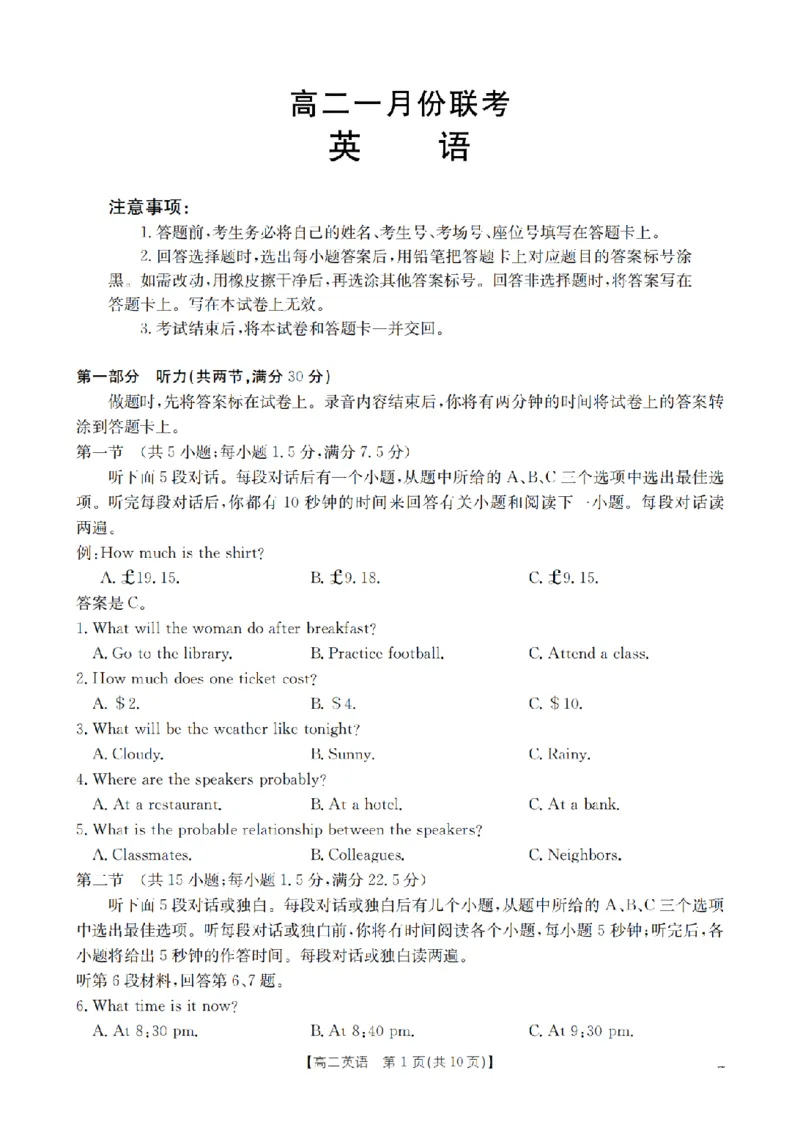 高二一月份联考
英 语

注意事项：
1.答题前，考生务必将自己的姓名、考生号、考场号、座位号填写在答题卡上。
2.回答选择题时，选出每小题答案后，用铅笔把答题卡上对应题目的答案标号涂黑。如需改动，用橡皮擦干净后，再选涂其他答案标号。回答非选择题时，将答案写在答题卡上。写在本试卷上无效。
3.考试结束后，将本试卷和答题卡一并交回。

第一部分 听力(共两节，满分30分)
做题时，先将答案标在试卷上。录音内容结束后，你将有两分钟的时间将试卷上的答案转涂到答题卡上。
第一节 (共5小题；每小题1.5分，满分7.5分)
听下面5段对话。每段对话后有一个小题，从题中所给的A、B、C三个选项中选出最佳选项。听完每段对话后，你都有10秒钟的时间来回答有关小题和阅读下一小题。每段对话读两遍。
例：How much is the shirt?
A. £19.15. B. £9.18. C. £9.15.
答案是C。
1. What will the woman do after breakfast?
A. Go to the library. B. Practice football. C. Attend a class.
2. How much does one ticket cost?
A. $2. B. $4. C. $10.
3. What will be the weather like tonight?
A. Cloudy. B. Sunny. C. Rainy.
4. Where are the speakers probably?
A. At a restaurant. B. At a hotel. C. At a bank.
5. What is the probable relationship between the speakers?
A. Classmates. B. Colleagues. C. Neighbors.
第二节 (共15小题；每小题1.5分，满分22.5分)
听下面5段对话或独白。每段对话或独白后有几个小题，从题中所给的A、B、C三个选项中选出最佳选项。听每段对话或独白前，你将有时间阅读各个小题，每小题5秒钟；听完后，各小题将给出5秒钟的作答时间。每段对话或独白读两遍。
听第6段材料，回答第6、7题。
6. What time is it now?
A. At 8:30 pm. B. At 8:40 pm. C. At 9:30 pm.

【高二英语 第1页(共10页)】